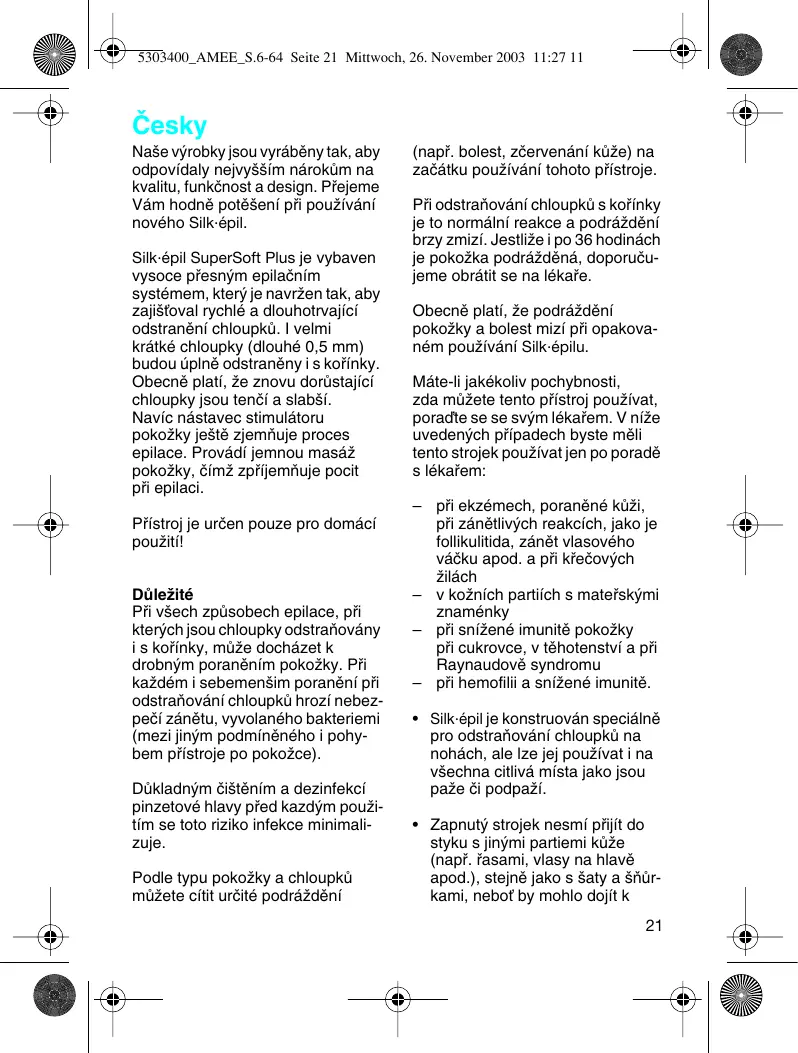 5303400_AMEE_S.6-64 Seite 21 Mittwoch, 26. November 2003 11:27 11

Česky

Naše výrobky jsou vyráběny tak, aby odpovídaly nejvyšším nárokům na kvalitu, funkčnost a design. Přejeme Vám hodně potěšení při používání nového Silk·épil.

Silk·épil SuperSoft Plus je vybaven vysoce přesným epilačním systémem, který je navržen tak, aby zajišťoval rychlé a dlouhotrvající odstranění chloupků. I velmi krátké chloupky (dlouhé 0,5 mm) budou úplně odstraněny i s kořínky. Obecně platí, že znovu dorůstající chloupky jsou tenčí a slabší. Navíc nástavec stimulátoru pokožky ještě zjemňuje proces epilace. Provádí jemnou masáž pokožky, čímž zpříjemňuje pocit při epilaci.

Přístroj je určen pouze pro domácí použití!

Důležité
Při všech způsobech epilace, při kterých jsou chloupky odstraňovány i s kořínky, může docházet k drobným poraněním pokožky. Při každém i sebemenším poranění při odstraňování chloupků hrozí nebezpečí zánětu, vyvolaného bakteriemi (mezi jiným podmíněného i pohybem přístroje po pokožce).

Důkladným čištěním a dezinfekcí pinzetové hlavy před kazdým použitím se toto riziko infekce minimalizuje.

Podle typu pokožky a chloupků můžete cítit určité podráždění (např. bolest, zčervenání kůže) na začátku používání tohoto přístroje.

Při odstraňování chloupků s kořínky je to normální reakce a podráždění brzy zmizí. Jestliže i po 36 hodinách je pokožka podrážděná, doporučujeme obrátit se na lékaře.

Obecně platí, že podráždění pokožky a bolest mizí při opakovaném používání Silk·épilu.

Máte-li jakékoliv pochybnosti, zda můžete tento přístroj používat, poraďte se se svým lékařem. V níže uvedených případech byste měli tento strojek používat jen po poradě s lékařem:

– při ekzémech, poraněné kůži, při zánětlivých reakcích, jako je follikulitida, zánět vlasového váčku apod. a při křečových žilách
– v kožních partiích s mateřskými znaménky
– při snížené imunitě pokožky při cukrovce, v těhotenství a při Raynaudově syndromu
– při hemofilii a snížené imunitě.

• Silk·épil je konstruován speciálně pro odstraňování chloupků na nohách, ale lze jej používat i na všechna citlivá místa jako jsou paže či podpaží.

• Zapnutý strojek nesmí přijít do styku s jinými partiemi kůže (např. řasami, vlasy na hlavě apod.), stejně jako s šaty a šňůrkami, neboť by mohlo dojít k

21